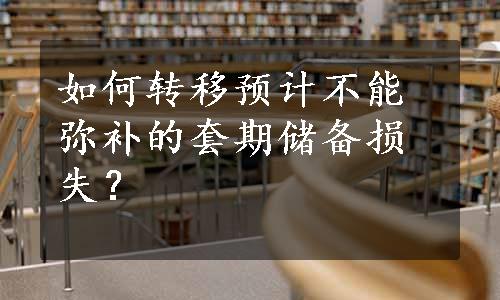 如何转移预计不能弥补的套期储备损失？